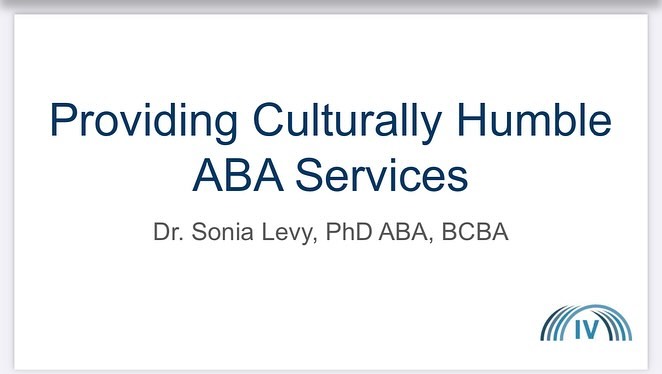 Providing Culturally Humble ABA Services

Dr. Sonia Levy, PhD ABA, BCBA

IV